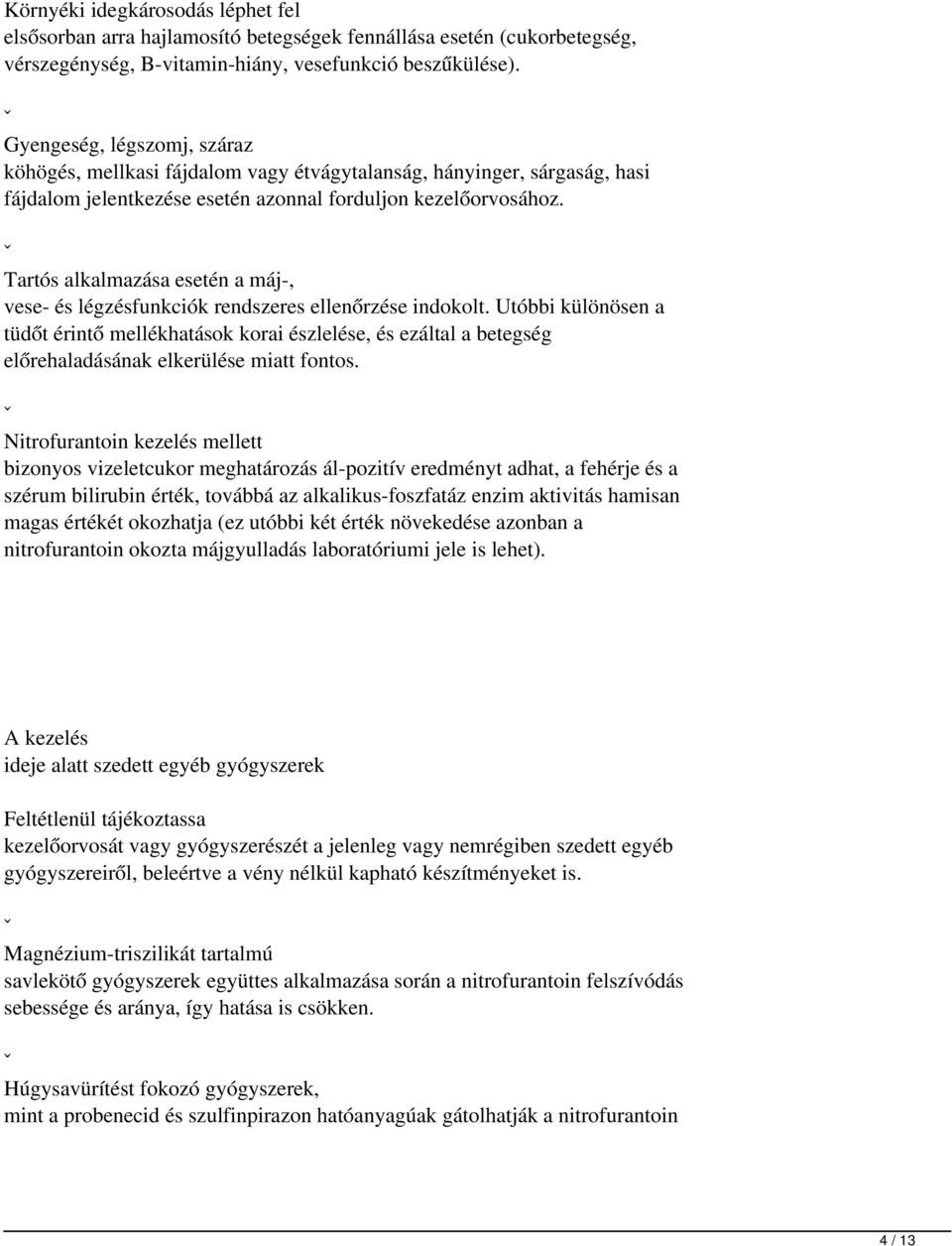 Környéki idegkárosodás léphet fel
elsősorban arra hajlamosító betegségek fennállása esetén (cukorbetegség, vérszegénység, B-vitamin-hiány, vesefunkció beszűkülése).

ˇ

Gyengeség, légszomj, száraz
köhögés, mellkasi fájdalom vagy étvágytalanság, hányinger, sárgaság, hasi fájdalom jelentkezése esetén azonnal forduljon kezelőorvosához.

ˇ

Tartós alkalmazása esetén a máj-,
vese- és légzésfunkciók rendszeres ellenőrzése indokolt. Utóbbi különösen a tüdőt érintő mellékhatások korai észlelése, és ezáltal a betegség előrehaladásának elkerülése miatt fontos.

ˇ

Nitrofurantoin kezelés mellett
bizonyos vizeletcukor meghatározás ál-pozitív eredményt adhat, a fehérje és a szérum bilirubin érték, továbbá az alkalikus-foszfatáz enzim aktivitás hamisan magas értékét okozhatja (ez utóbbi két érték növekedése azonban a nitrofurantoin okozta májgyulladás laboratóriumi jele is lehet).

A kezelés
ideje alatt szedett egyéb gyógyszerek

Feltétlenül tájékoztassa
kezelőorvosát vagy gyógyszerészét a jelenleg vagy nemrégiben szedett egyéb gyógyszereiről, beleértve a vény nélkül kapható készítményeket is.

ˇ

Magnézium-triszilikát tartalmú
savlekötő gyógyszerek együttes alkalmazása során a nitrofurantoin felszívódás sebessége és aránya, így hatása is csökken.

ˇ

Húgysavürítést fokozó gyógyszerek,
mint a probenecid és szulfinpirazon hatóanyagúak gátolhatják a nitrofurantoin

4 / 13